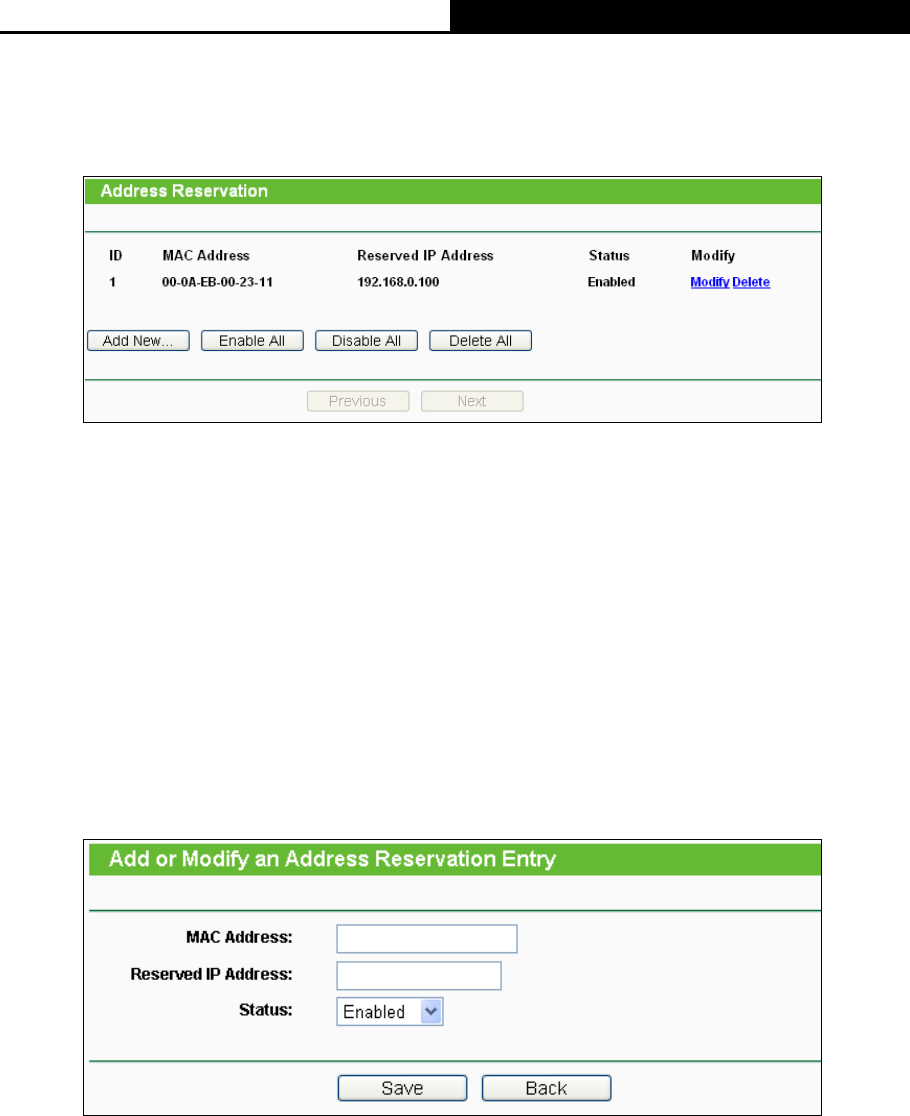 Address Reservation

| ID | MAC Address | Reserved IP Address | Status | Modify |
|---|---|---|---|---|
| 1 | 00-0A-EB-00-23-11 | 192.168.0.100 | Enabled | Modify Delete |

Add New... Enable All Disable All Delete All

Previous Next

Add or Modify an Address Reservation Entry

MAC Address:

Reserved IP Address:

Status: Enabled

Save Back